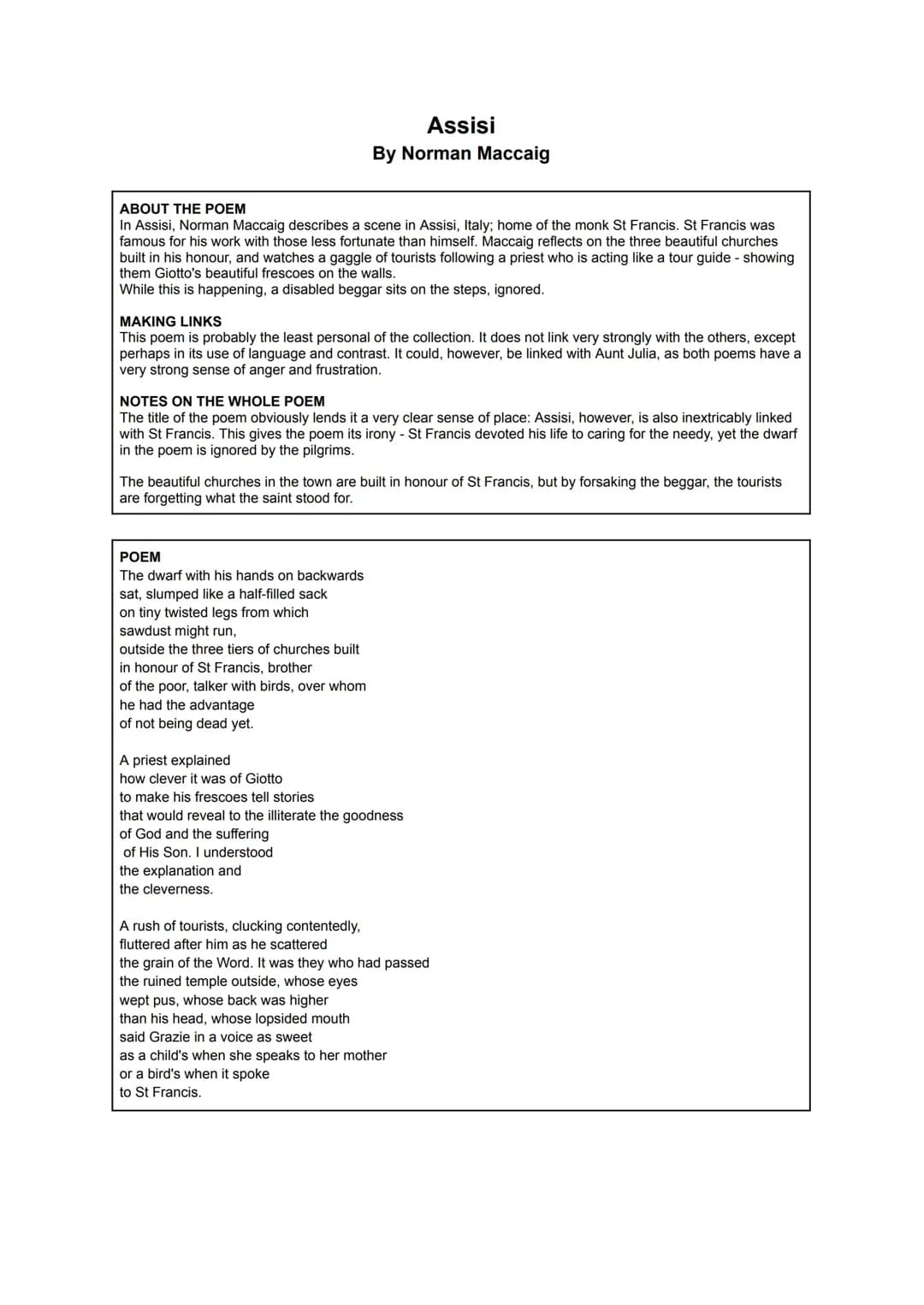 Assisi
By Norman Maccaig

ABOUT THE POEM
In Assisi, Norman Maccaig describes a scene in Assisi, Italy; home of the monk St Francis. St Francis was famous for his work with those less fortunate than himself. Maccaig reflects on the three beautiful churches built in his honour, and watches a gaggle of tourists following a priest who is acting like a tour guide - showing them Giotto's beautiful frescoes on the walls.
While this is happening, a disabled beggar sits on the steps, ignored.

MAKING LINKS
This poem is probably the least personal of the collection. It does not link very strongly with the others, except perhaps in its use of language and contrast. It could, however, be linked with Aunt Julia, as both poems have a very strong sense of anger and frustration.

NOTES ON THE WHOLE POEM
The title of the poem obviously lends it a very clear sense of place: Assisi, however, is also inextricably linked with St Francis. This gives the poem its irony - St Francis devoted his life to caring for the needy, yet the dwarf in the poem is ignored by the pilgrims.

The beautiful churches in the town are built in honour of St Francis, but by forsaking the beggar, the tourists are forgetting what the saint stood for.

POEM
The dwarf with his hands on backwards
sat, slumped like a half-filled sack
on tiny twisted legs from which
sawdust might run,
outside the three tiers of churches built
in honour of St Francis, brother
of the poor, talker with birds, over whom
he had the advantage
of not being dead yet.

A priest explained
how clever it was of Giotto
to make his frescoes tell stories
that would reveal to the illiterate the goodness
of God and the suffering
of His Son. I understood
the explanation and
the cleverness.

A rush of tourists, clucking contentedly,
fluttered after him as he scattered
the grain of the Word. It was they who had passed
the ruined temple outside, whose eyes
wept pus, whose back was higher
than his head, whose lopsided mouth
said Grazie in a voice as sweet
as a child's when she speaks to her mother
or a bird's when it spoke
to St Francis.